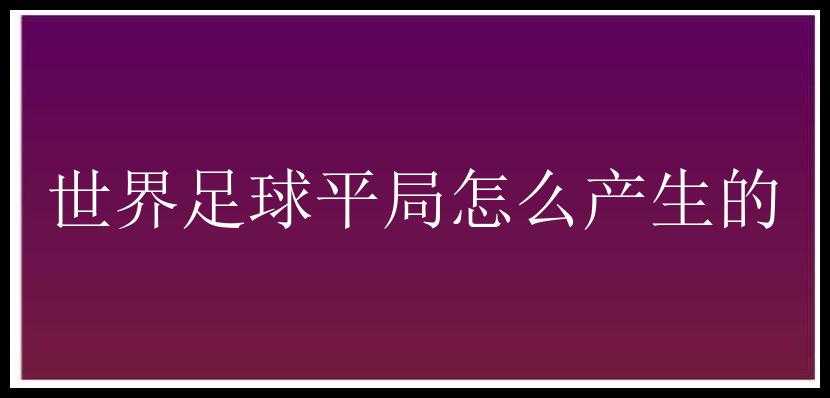 世界足球平局怎么产生的